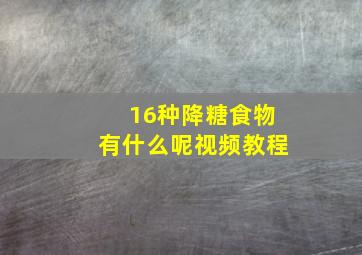 16种降糖食物
有什么呢视频教程